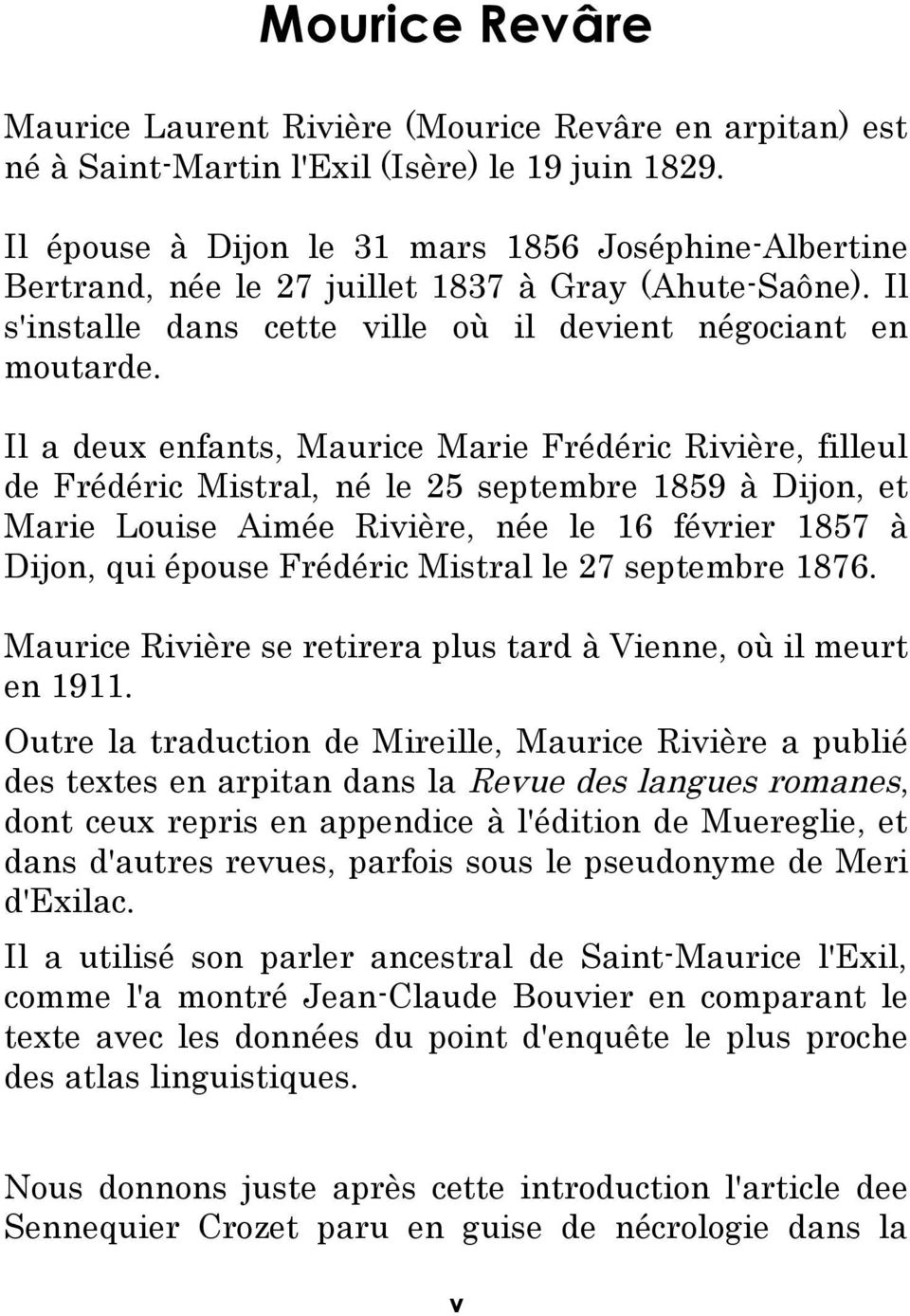 Mourice Revâre

Maurice Laurent Rivière (Mourice Revâre en arpitan) est né à Saint-Martin l'Exil (Isère) le 19 juin 1829.

Il épouse à Dijon le 31 mars 1856 Joséphine-Albertine Bertrand, née le 27 juillet 1837 à Gray (Ahute-Saône). Il s'installe dans cette ville où il devient négociant en moutarde.

Il a deux enfants, Maurice Marie Frédéric Rivière, filleul de Frédéric Mistral, né le 25 septembre 1859 à Dijon, et Marie Louise Aimée Rivière, née le 16 février 1857 à Dijon, qui épouse Frédéric Mistral le 27 septembre 1876.

Maurice Rivière se retirera plus tard à Vienne, où il meurt en 1911.

Outre la traduction de Mireille, Maurice Rivière a publié des textes en arpitan dans la Revue des langues romanes, dont ceux repris en appendice à l'édition de Muereglie, et dans d'autres revues, parfois sous le pseudonyme de Meri d'Exilac.

Il a utilisé son parler ancestral de Saint-Maurice l'Exil, comme l'a montré Jean-Claude Bouvier en comparant le texte avec les données du point d'enquête le plus proche des atlas linguistiques.

Nous donnons juste après cette introduction l'article dee Sennequier Crozet paru en guise de nécrologie dans la

v